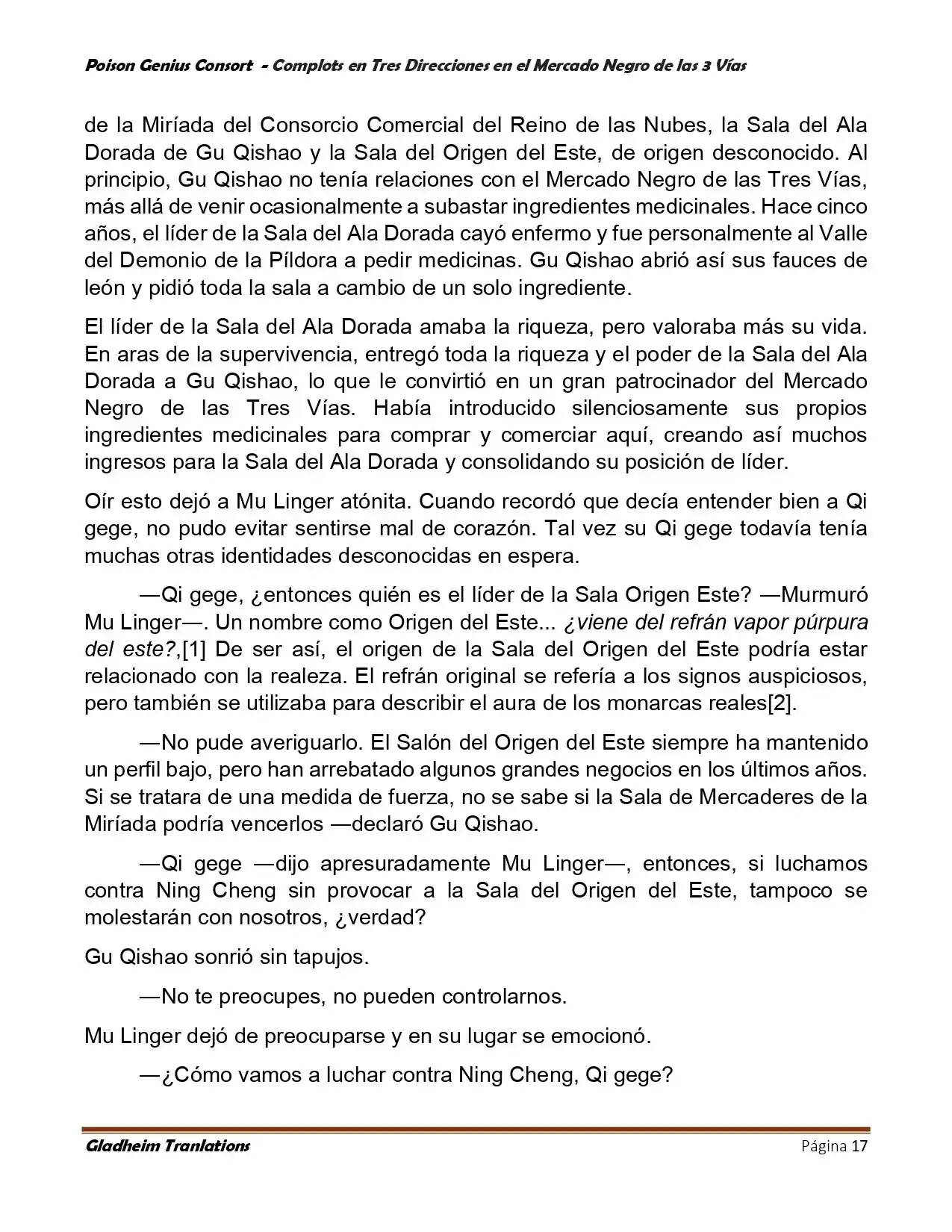 Poison Genius Consort - Complots en Tres Direcciones en el Mercado Negro de las 3 Vías

de la Miríada del Consorcio Comercial del Reino de las Nubes, la Sala del Ala Dorada de Gu Qishao y la Sala del Origen del Este, de origen desconocido. Al principio, Gu Qishao no tenía relaciones con el Mercado Negro de las Tres Vías, más allá de venir ocasionalmente a subastar ingredientes medicinales. Hace cinco años, el líder de la Sala del Ala Dorada cayó enfermo y fue personalmente al Valle del Demonio de la Píldora a pedir medicinas. Gu Qishao abrió así sus fauces de león y pidió toda la sala a cambio de un solo ingrediente.

El líder de la Sala del Ala Dorada amaba la riqueza, pero valoraba más su vida. En aras de la supervivencia, entregó toda la riqueza y el poder de la Sala del Ala Dorada a Gu Qishao, lo que le convirtió en un gran patrocinador del Mercado Negro de las Tres Vías. Había introducido silenciosamente sus propios ingredientes medicinales para comprar y comerciar aquí, creando así muchos ingresos para la Sala del Ala Dorada y consolidando su posición de líder.

Oír esto dejó a Mu Linger atónita. Cuando recordó que decía entender bien a Qi gege, no pudo evitar sentirse mal de corazón. Tal vez su Qi gege todavía tenía muchas otras identidades desconocidas en espera.

—Qi gege, ¿entonces quién es el líder de la Sala Origen Este? —Murmuró Mu Linger—. Un nombre como Origen del Este... ¿viene del refrán vapor púrpura del este?,[1] De ser así, el origen de la Sala del Origen del Este podría estar relacionado con la realeza. El refrán original se refería a los signos auspiciosos, pero también se utilizaba para describir el aura de los monarcas reales[2].

—No pude averiguarlo. El Salón del Origen del Este siempre ha mantenido un perfil bajo, pero han arrebatado algunos grandes negocios en los últimos años. Si se tratara de una medida de fuerza, no se sabe si la Sala de Mercaderes de la Miríada podría vencerlos —declaró Gu Qishao.

—Qi gege —dijo apresuradamente Mu Linger—, entonces, si luchamos contra Ning Cheng sin provocar a la Sala del Origen del Este, tampoco se molestarán con nosotros, ¿verdad?

Gu Qishao sonrió sin tapujos.

—No te preocupes, no pueden controlarnos.

Mu Linger dejó de preocuparse y en su lugar se emocionó.

—¿Cómo vamos a luchar contra Ning Cheng, Qi gege?

Gladheim Tranlations Página 17